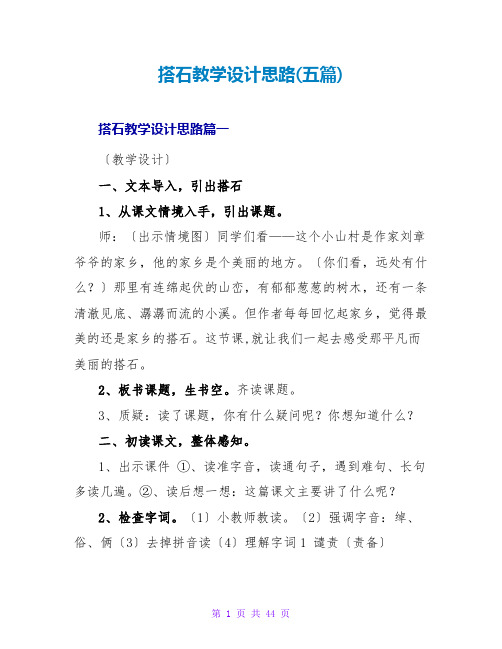 搭石教学设计思路(五篇)

搭石教学设计思路篇一

〔教学设计〕

一、文本导入，引出搭石

1、从课文情境入手，引出课题。

师：〔出示情境图〕同学们看——这个小山村是作家刘章爷爷的家乡，他的家乡是个美丽的地方。〔你们看，远处有什么？〕那里有连绵起伏的山峦，有郁郁葱葱的树木，还有一条清澈见底、潺潺而流的小溪。但作者每每回忆起家乡，觉得最美的还是家乡的搭石。这节课,就让我们一起去感受那平凡而美丽的搭石。

2、板书课题，生书空。齐读课题。

3、质疑：读了课题，你有什么疑问呢？你想知道什么？

二、初读课文，整体感知。

1、出示课件 ①、读准字音，读通句子，遇到难句、长句多读几遍。②、读后想一想：这篇课文主要讲了什么呢？

2、检查字词。〔1〕小教师教读。〔2〕强调字音：绰、俗、俩〔3〕去掉拼音读〔4〕理解字词 1 谴责〔责备〕

第 1 页 共 44 页